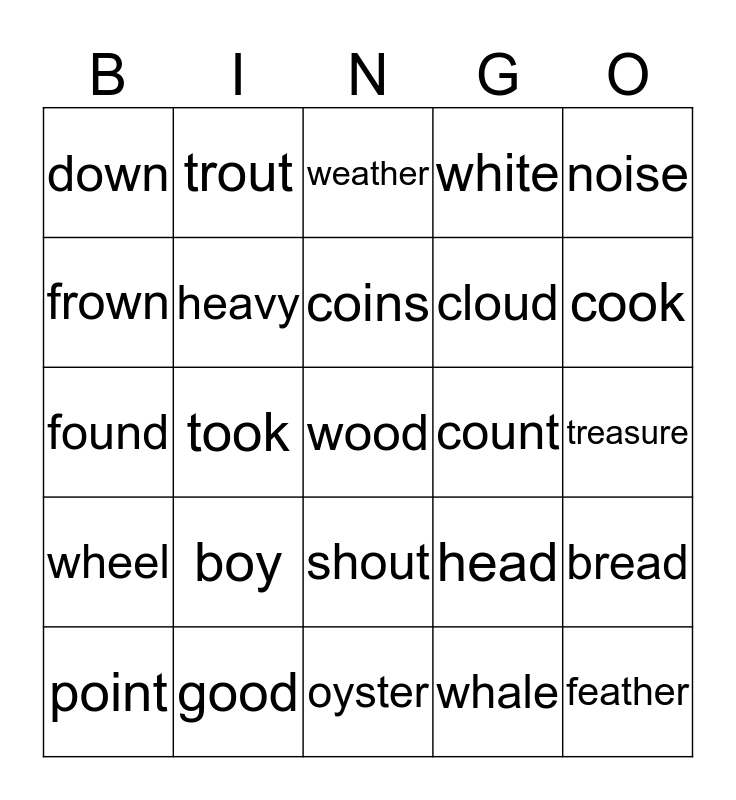 | B | I | N | G | O |
|---|---|---|---|---|
| down | trout | weather | white | noise |
| frown | heavy | coins | cloud | cook |
| found | took | wood | count | treasure |
| wheel | boy | shout | head | bread |
| point | good | oyster | whale | feather |